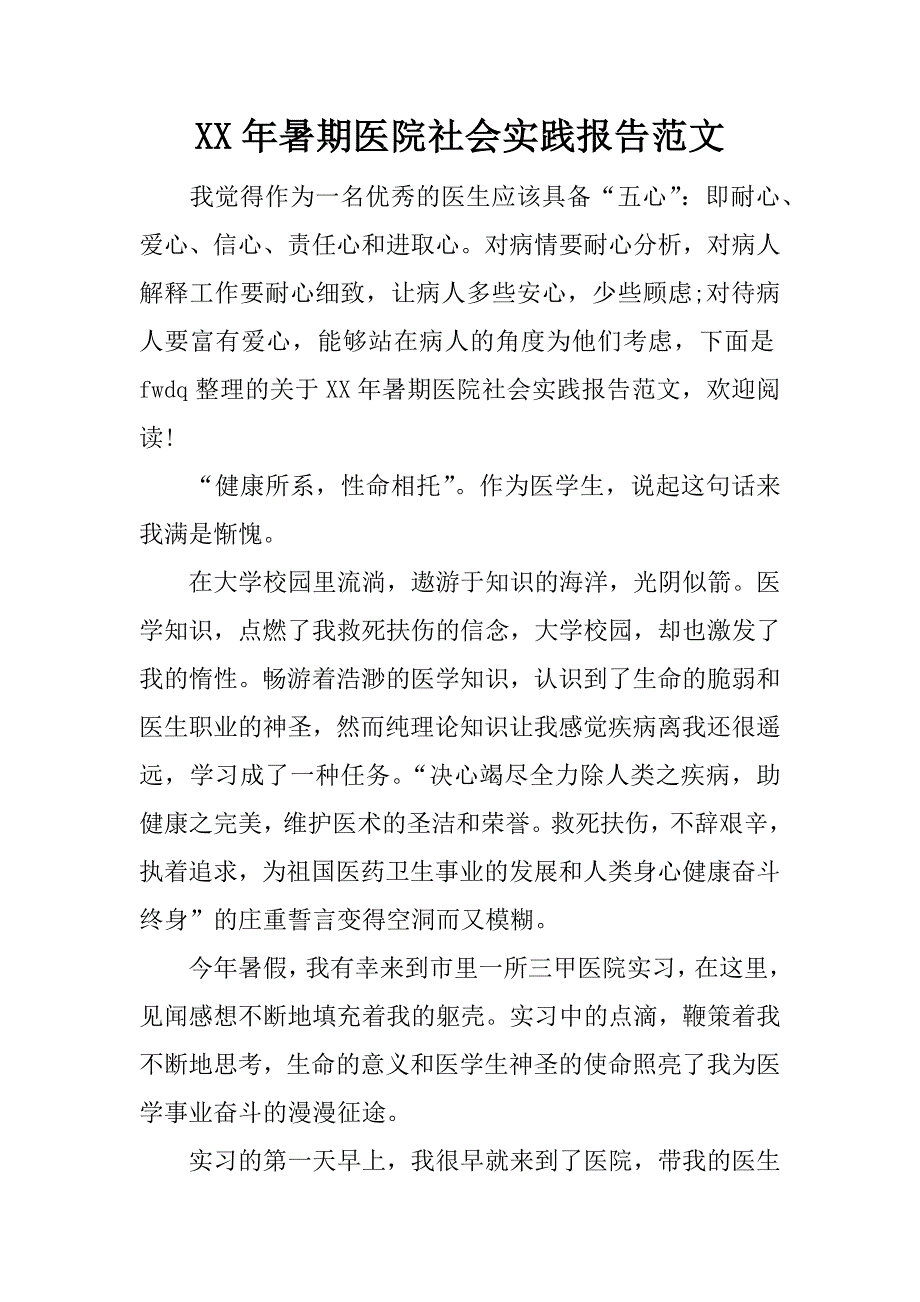 XX年暑期医院社会实践报告范文

我觉得作为一名优秀的医生应该具备“五心”：即耐心、爱心、信心、责任心和进取心。对病情要耐心分析，对病人解释工作要耐心细致，让病人多些安心，少些顾虑;对待病人要富有爱心，能够站在病人的角度为他们考虑，下面是fwdq整理的关于XX年暑期医院社会实践报告范文，欢迎阅读!

“健康所系，性命相托”。作为医学生，说起这句话来我满是惭愧。

在大学校园里流淌，遨游于知识的海洋，光阴似箭。医学知识，点燃了我救死扶伤的信念，大学校园，却也激发了我的惰性。畅游着浩渺的医学知识，认识到了生命的脆弱和医生职业的神圣，然而纯理论知识让我感觉疾病离我还很遥远，学习成了一种任务。“决心竭尽全力除人类之疾病，助健康之完美，维护医术的圣洁和荣誉。救死扶伤，不辞艰辛，执着追求，为祖国医药卫生事业的发展和人类身心健康奋斗终身”的庄重誓言变得空洞而又模糊。

今年暑假，我有幸来到市里一所三甲医院实习，在这里，见闻感想不断地填充着我的躯壳。实习中的点滴，鞭策着我不断地思考，生命的意义和医学生神圣的使命照亮了我为医学事业奋斗的漫漫征途。

实习的第一天早上，我很早就来到了医院，带我的医生